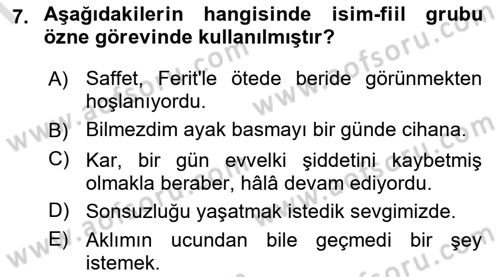 7. Aşağıdakilerin hangisinde isim-fiil grubu özne görevinde kullanılmıştır?

A) Saffet, Ferit'le ötede beride görünmekten hoşlanıyordu.

B) Bilmezdim ayak basmayı bir günde cihana.

C) Kar, bir gün evvelki şiddetini kaybetmiş olmakla beraber, hâlâ devam ediyordu.

D) Sonsuzluğu yaşatmak istedik sevgimizde.

E) Aklımın ucundan bile geçmedi bir şey istemek.

www.aofsoru.com